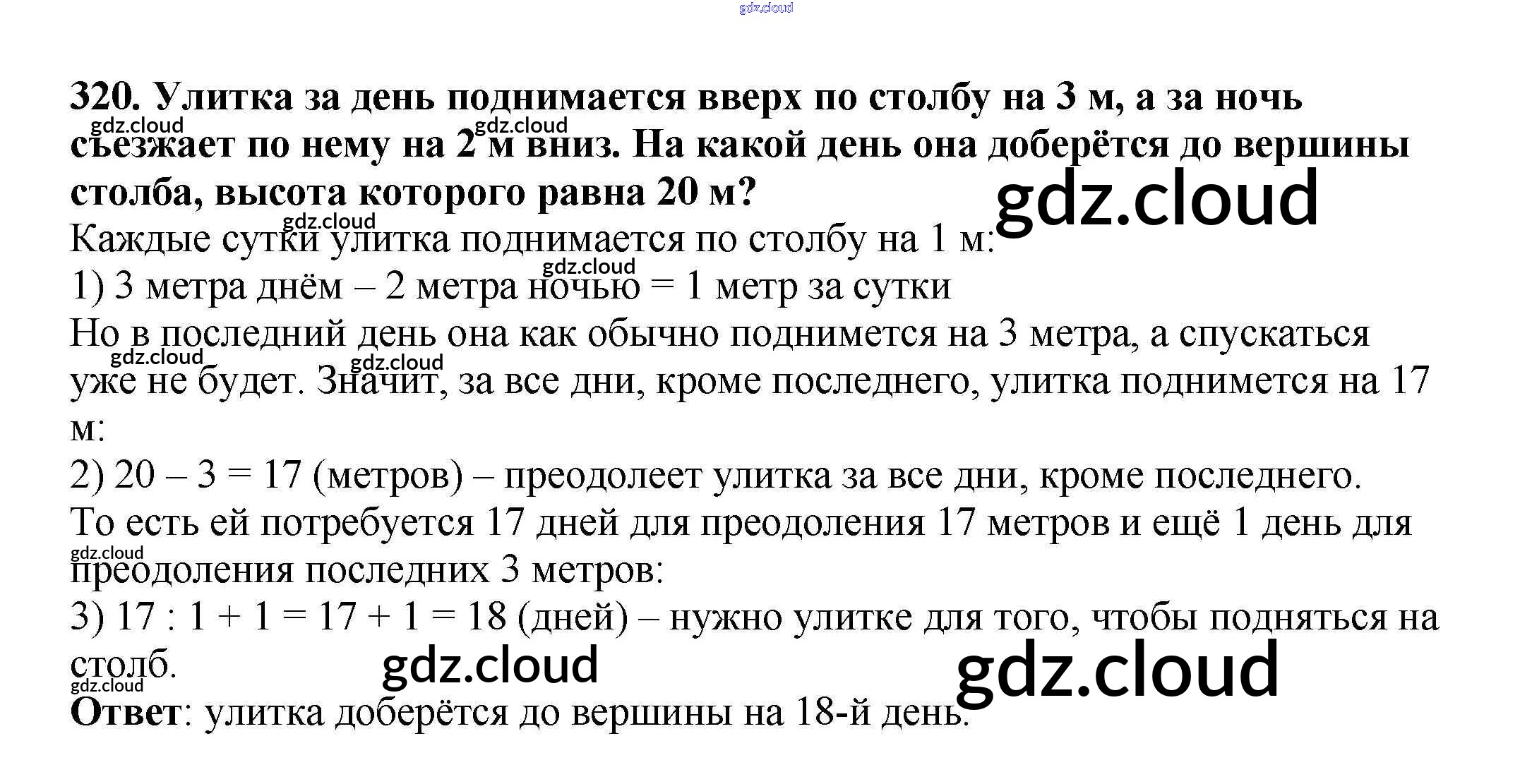 320. Улитка за день поднимается вверх по столбу на 3 м, а за ночь съезжает по нему на 2 м вниз. На какой день она доберётся до вершины столба, высота которого равна 20 м?

Каждые сутки улитка поднимается по столбу на 1 м:

1) 3 метра днём – 2 метра ночью = 1 метр за сутки

Но в последний день она как обычно поднимется на 3 метра, а спускаться уже не будет. Значит, за все дни, кроме последнего, улитка поднимется на 17 м:

2) 20 – 3 = 17 (метров) – преодолеет улитка за все дни, кроме последнего.

То есть ей потребуется 17 дней для преодоления 17 метров и ещё 1 день для преодоления последних 3 метров:

3) 17 : 1 + 1 = 17 + 1 = 18 (дней) – нужно улитке для того, чтобы подняться на столб.

Ответ: улитка доберётся до вершины на 18-й день.

gdz.cloud